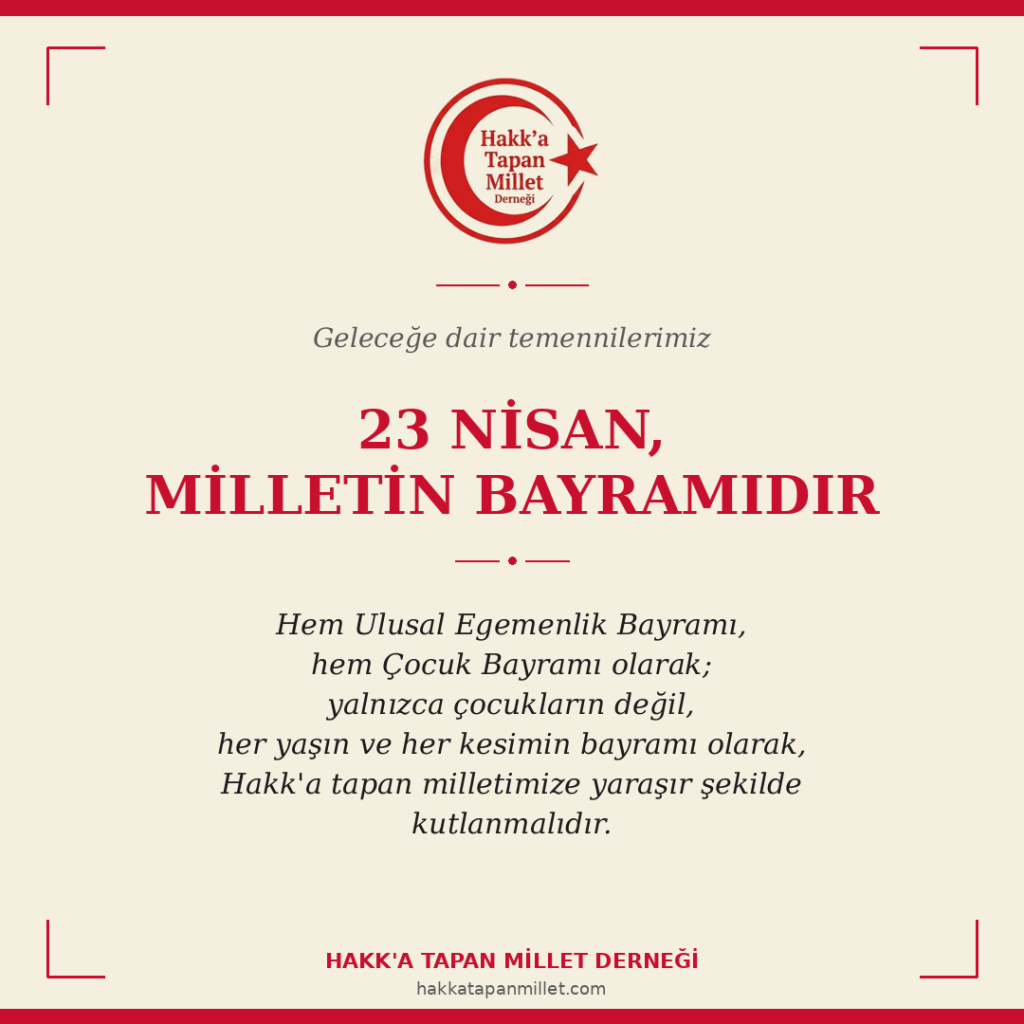 Hakk'a
Tapan
Millet
Derneği

Geleceğe dair temennilerimiz

23 NİSAN,
MİLLETİN BAYRAMIDIR

Hem Ulusal Egemenlik Bayramı, hem Çocuk Bayramı olarak; yalnızca çocukların değil, her yaşın ve her kesimin bayramı olarak, Hakk'a tapan milletimize yaraşır şekilde kutlanmalıdır.

HAKK'A TAPAN MİLLET DERNEĞİ
hakkatapanmillet.com